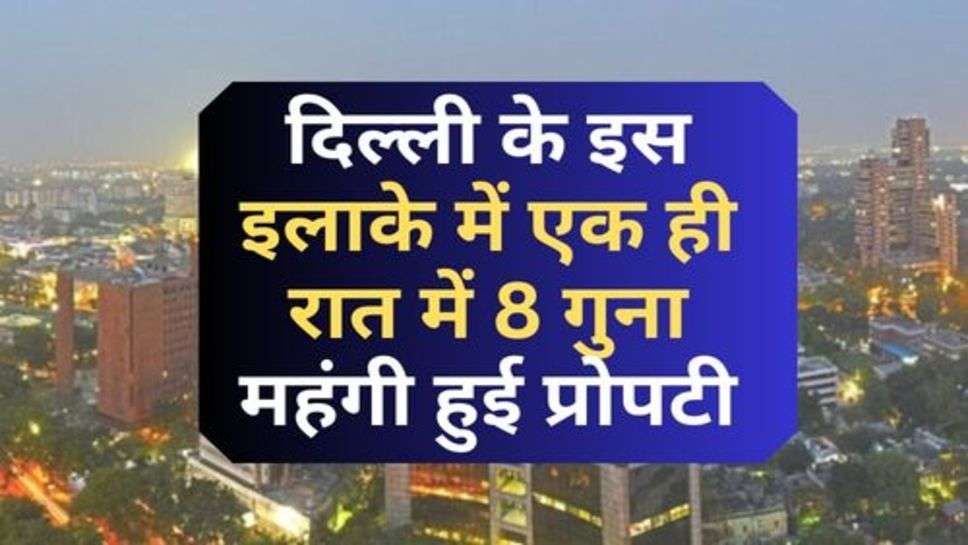 दिल्ली के इस इलाके में एक ही रात में 8 गुना महंगी हुई प्रोपटी